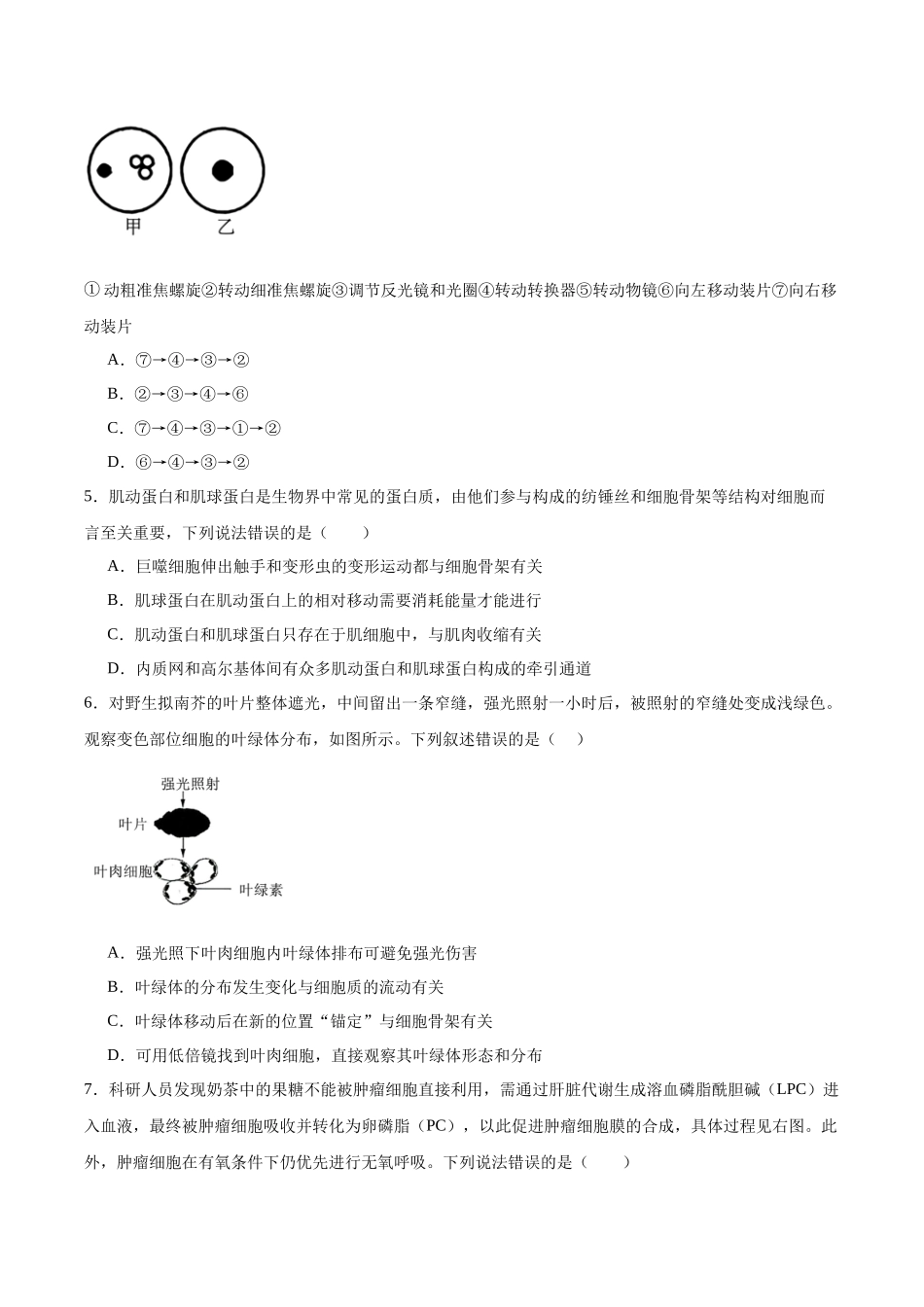 甲　乙

①动粗准焦螺旋②转动细准焦螺旋③调节反光镜和光圈④转动转换器⑤转动物镜⑥向左移动装片⑦向右移动装片

A．⑦→④→③→②

B．②→③→④→⑥

C．⑦→④→③→①→②

D．⑥→④→③→②

5．肌动蛋白和肌球蛋白是生物界中常见的蛋白质，由他们参与构成的纺锤丝和细胞骨架等结构对细胞而言至关重要，下列说法错误的是（　　）

A．巨噬细胞伸出触手和变形虫的变形运动都与细胞骨架有关

B．肌球蛋白在肌动蛋白上的相对移动需要消耗能量才能进行

C．肌动蛋白和肌球蛋白只存在于肌细胞中，与肌肉收缩有关

D．内质网和高尔基体间有众多肌动蛋白和肌球蛋白构成的牵引通道

6．对野生拟南芥的叶片整体遮光，中间留出一条窄缝，强光照射一小时后，被照射的窄缝处变成浅绿色。观察变色部位细胞的叶绿体分布，如图所示。下列叙述错误的是（　）

强光照射
叶片
叶肉细胞
叶绿素

A．强光照下叶肉细胞内叶绿体排布可避免强光伤害

B．叶绿体的分布发生变化与细胞质的流动有关

C．叶绿体移动后在新的位置“锚定”与细胞骨架有关

D．可用低倍镜找到叶肉细胞，直接观察其叶绿体形态和分布

7．科研人员发现奶茶中的果糖不能被肿瘤细胞直接利用，需通过肝脏代谢生成溶血磷脂酰胆碱（LPC）进入血液，最终被肿瘤细胞吸收并转化为卵磷脂（PC），以此促进肿瘤细胞膜的合成，具体过程见右图。此外，肿瘤细胞在有氧条件下仍优先进行无氧呼吸。下列说法错误的是（　　）